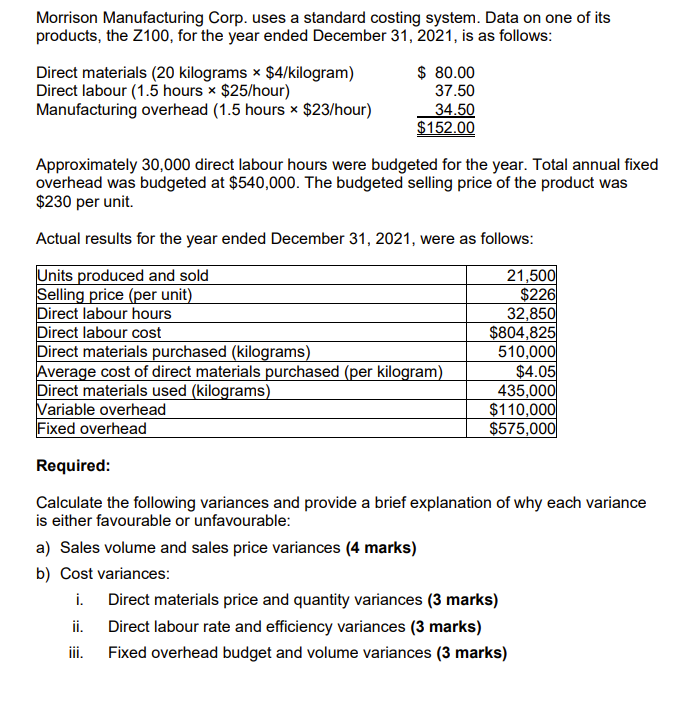 Morrison Manufacturing Corp. uses a standard costing system. Data on one of its products, the Z100, for the year ended December 31, 2021, is as follows:

| | |
|---|---|
| Direct materials (20 kilograms × \$4/kilogram) | \$ 80.00 |
| Direct labour (1.5 hours × \$25/hour) | 37.50 |
| Manufacturing overhead (1.5 hours × \$23/hour) | 34.50 |
| | \$152.00 |

Approximately 30,000 direct labour hours were budgeted for the year. Total annual fixed overhead was budgeted at \$540,000. The budgeted selling price of the product was \$230 per unit.

Actual results for the year ended December 31, 2021, were as follows:

| | |
|---|---|
| Units produced and sold | 21,500 |
| Selling price (per unit) | \$226 |
| Direct labour hours | 32,850 |
| Direct labour cost | \$804,825 |
| Direct materials purchased (kilograms) | 510,000 |
| Average cost of direct materials purchased (per kilogram) | \$4.05 |
| Direct materials used (kilograms) | 435,000 |
| Variable overhead | \$110,000 |
| Fixed overhead | \$575,000 |

**Required:**

Calculate the following variances and provide a brief explanation of why each variance is either favourable or unfavourable:

a) Sales volume and sales price variances **(4 marks)**

b) Cost variances:

i. Direct materials price and quantity variances **(3 marks)**

ii. Direct labour rate and efficiency variances **(3 marks)**

iii. Fixed overhead budget and volume variances **(3 marks)**